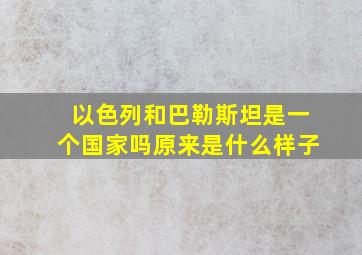 以色列和巴勒斯坦是一个国家吗原来是什么样子